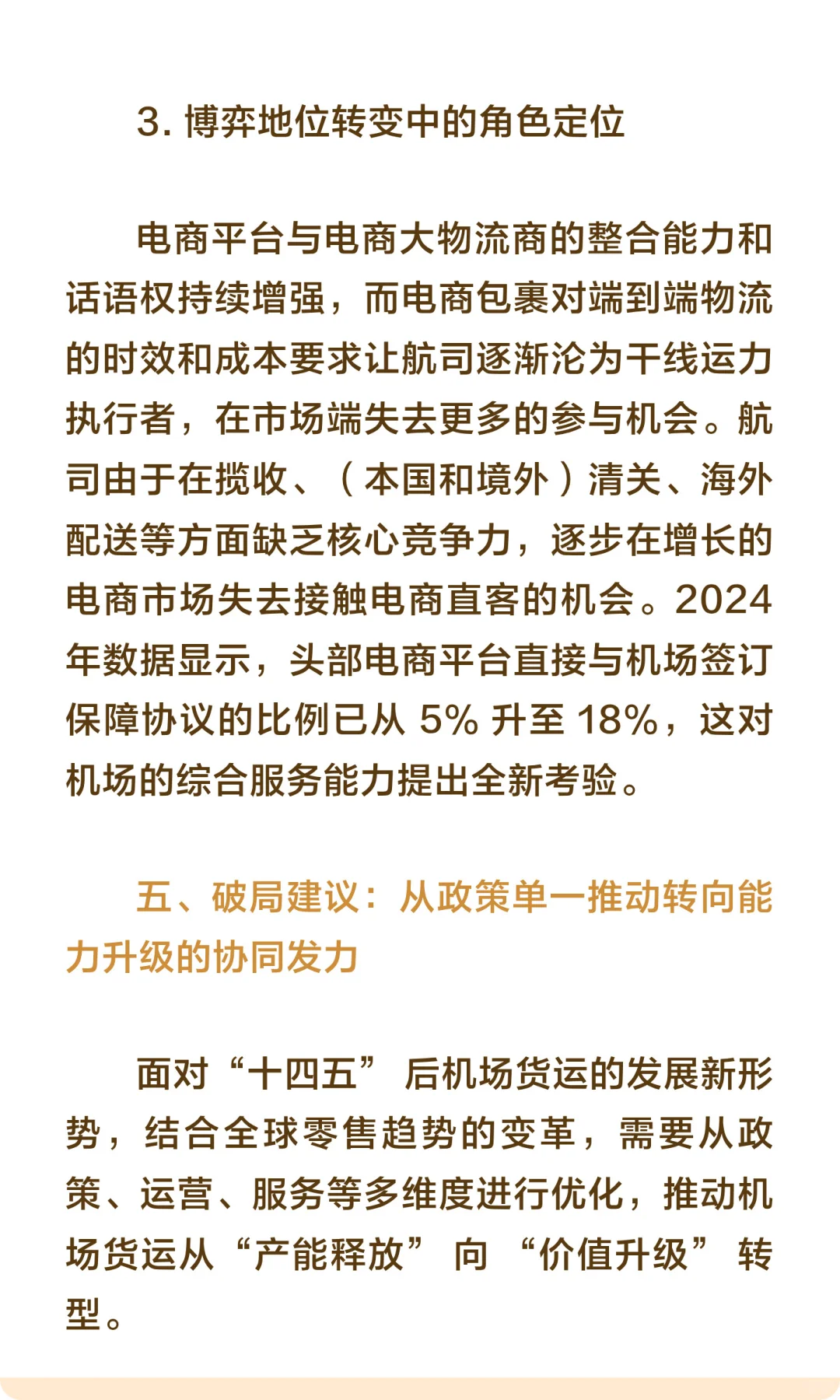 3. 博弈地位转变中的角色定位

电商平台与电商大物流商的整合能力和话语权持续增强，而电商包裹对端到端物流的时效和成本要求让航司逐渐沦为干线运力执行者，在市场端失去更多的参与机会。航司由于在揽收、（本国和境外）清关、海外配送等方面缺乏核心竞争力，逐步在增长的电商市场失去接触电商直客的机会。2024年数据显示，头部电商平台直接与机场签订保障协议的比例已从 5% 升至 18%，这对机场的综合服务能力提出全新考验。

五、破局建议：从政策单一推动转向能力升级的协同发力

面对“十四五” 后机场货运的发展新形势，结合全球零售趋势的变革，需要从政策、运营、服务等多维度进行优化，推动机场货运从“产能释放” 向 “价值升级” 转型。